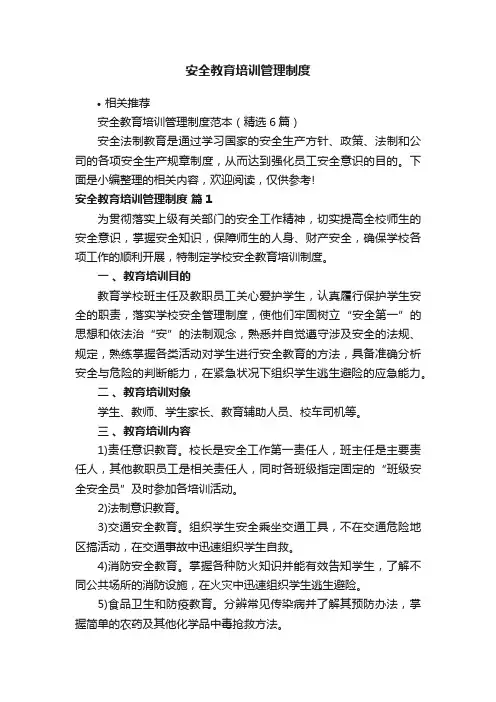 安全教育培训管理制度

• 相关推荐

安全教育培训管理制度范本（精选6篇）

安全法制教育是通过学习国家的安全生产方针、政策、法制和公司的各项安全生产规章制度，从而达到强化员工安全意识的目的。下面是小编整理的相关内容，欢迎阅读，仅供参考!

安全教育培训管理制度 篇1

为贯彻落实上级有关部门的安全工作精神，切实提高全校师生的安全意识，掌握安全知识，保障师生的人身、财产安全，确保学校各项工作的顺利开展，特制定学校安全教育培训制度。

一、教育培训目的

教育学校班主任及教职员工关心爱护学生，认真履行保护学生安全的职责，落实学校安全管理制度，使他们牢固树立“安全第一”的思想和依法治“安”的法制观念，熟悉并自觉遵守涉及安全的法规、规定，熟练掌握各类活动对学生进行安全教育的方法，具备准确分析安全与危险的判断能力，在紧急状况下组织学生逃生避险的应急能力。

二、教育培训对象

学生、教师、学生家长、教育辅助人员、校车司机等。

三、教育培训内容

1)责任意识教育。校长是安全工作第一责任人，班主任是主要责任人，其他教职员工是相关责任人，同时各班级指定固定的“班级安全安全员”及时参加各培训活动。

2)法制意识教育。

3)交通安全教育。组织学生安全乘坐交通工具，不在交通危险地区搞活动，在交通事故中迅速组织学生自救。

4)消防安全教育。掌握各种防火知识并能有效告知学生，了解不同公共场所的消防设施，在火灾中迅速组织学生逃生避险。

5)食品卫生和防疫教育。分辨常见传染病并了解其预防办法，掌握简单的农药及其他化学品中毒抢救方法。